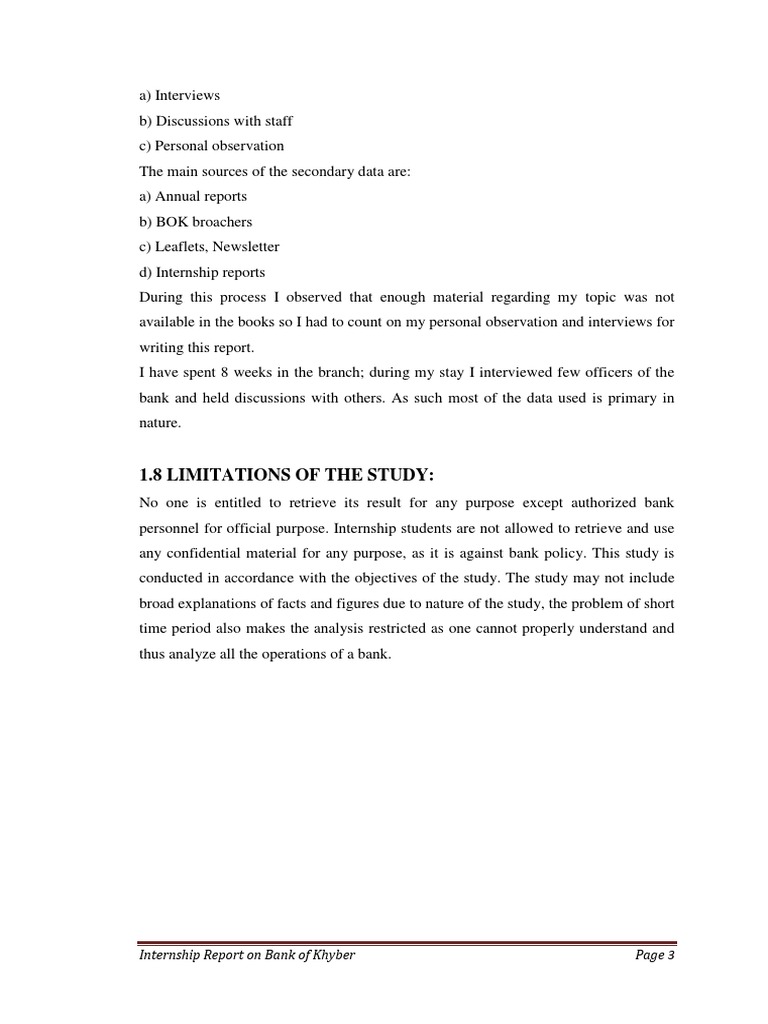 a) Interviews
b) Discussions with staff
c) Personal observation
The main sources of the secondary data are:
a) Annual reports
b) BOK broachers
c) Leaflets, Newsletter
d) Internship reports
During this process I observed that enough material regarding my topic was not available in the books so I had to count on my personal observation and interviews for writing this report.
I have spent 8 weeks in the branch; during my stay I interviewed few officers of the bank and held discussions with others. As such most of the data used is primary in nature.

1.8 LIMITATIONS OF THE STUDY:
No one is entitled to retrieve its result for any purpose except authorized bank personnel for official purpose. Internship students are not allowed to retrieve and use any confidential material for any purpose, as it is against bank policy. This study is conducted in accordance with the objectives of the study. The study may not include broad explanations of facts and figures due to nature of the study, the problem of short time period also makes the analysis restricted as one cannot properly understand and thus analyze all the operations of a bank.

Internship Report on Bank of Khyber
Page 3